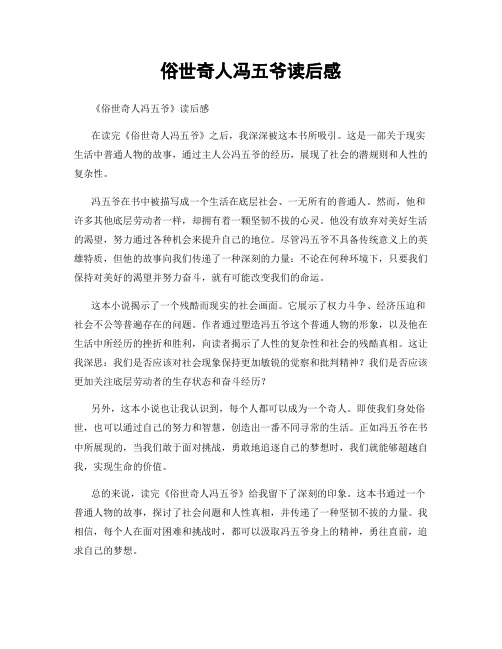 俗世奇人冯五爷读后感

《俗世奇人冯五爷》读后感

在读完《俗世奇人冯五爷》之后，我深深被这本书所吸引。这是一部关于现实生活中普通人物的故事，通过主人公冯五爷的经历，展现了社会的潜规则和人性的复杂性。

冯五爷在书中被描写成一个生活在底层社会、一无所有的普通人。然而，他和许多其他底层劳动者一样，却拥有着一颗坚韧不拔的心灵。他没有放弃对美好生活的渴望，努力通过各种机会来提升自己的地位。尽管冯五爷不具备传统意义上的英雄特质，但他的故事向我们传递了一种深刻的力量：不论在何种环境下，只要我们保持对美好的渴望并努力奋斗，就有可能改变我们的命运。

这本小说揭示了一个残酷而现实的社会画面。它展示了权力斗争、经济压迫和社会不公等普遍存在的问题。作者通过塑造冯五爷这个普通人物的形象，以及他在生活中所经历的挫折和胜利，向读者揭示了人性的复杂性和社会的残酷真相。这让我深思：我们是否应该对社会现象保持更加敏锐的觉察和批判精神？我们是否应该更加关注底层劳动者的生存状态和奋斗经历？

另外，这本小说也让我认识到，每个人都可以成为一个奇人。即使我们身处俗世，也可以通过自己的努力和智慧，创造出一番不同寻常的生活。正如冯五爷在书中所展现的，当我们敢于面对挑战，勇敢地追逐自己的梦想时，我们就能够超越自我，实现生命的价值。

总的来说，读完《俗世奇人冯五爷》给我留下了深刻的印象。这本书通过一个普通人物的故事，探讨了社会问题和人性真相，并传递了一种坚韧不拔的力量。我相信，每个人在面对困难和挑战时，都可以汲取冯五爷身上的精神，勇往直前，追求自己的梦想。